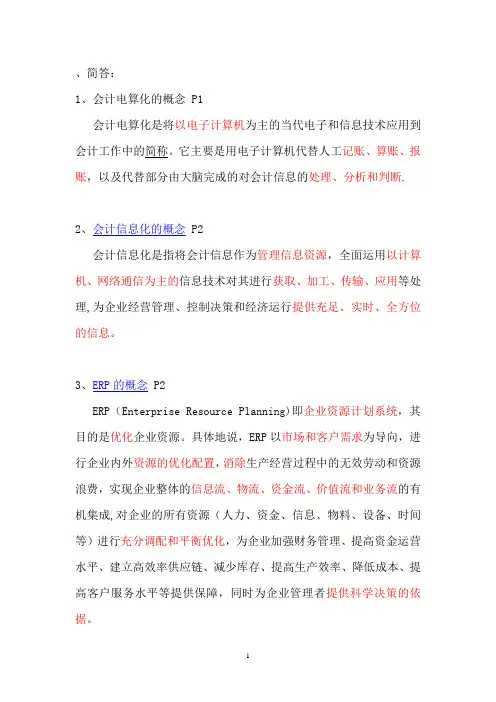 、简答：

1、会计电算化的概念 P1

会计电算化是将以电子计算机为主的当代电子和信息技术应用到会计工作中的简称。它主要是用电子计算机代替人工记账、算账、报账，以及代替部分由大脑完成的对会计信息的处理、分析和判断.

2、会计信息化的概念 P2

会计信息化是指将会计信息作为管理信息资源，全面运用以计算机、网络通信为主的信息技术对其进行获取、加工、传输、应用等处理，为企业经营管理、控制决策和经济运行提供充足、实时、全方位的信息。

3、ERP 的概念 P2

ERP（Enterprise Resource Planning）即企业资源计划系统，其目的是优化企业资源。具体地说，ERP 以市场和客户需求为导向，进行企业内外资源的优化配置，消除生产经营过程中的无效劳动和资源浪费，实现企业整体的信息流、物流、资金流、价值流和业务流的有机集成，对企业的所有资源（人力、资金、信息、物料、设备、时间等）进行充分调配和平衡优化，为企业加强财务管理、提高资金运营水平、建立高效率供应链、减少库存、提高生产效率、降低成本、提高客户服务水平等提供保障，同时为企业管理者提供科学决策的依据。

1